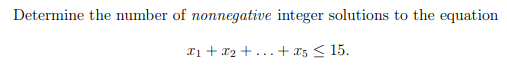 Determine the number of nonnegative integer solutions to the equation

$x_1 + x_2 + \ldots + x_5 \leq 15.$